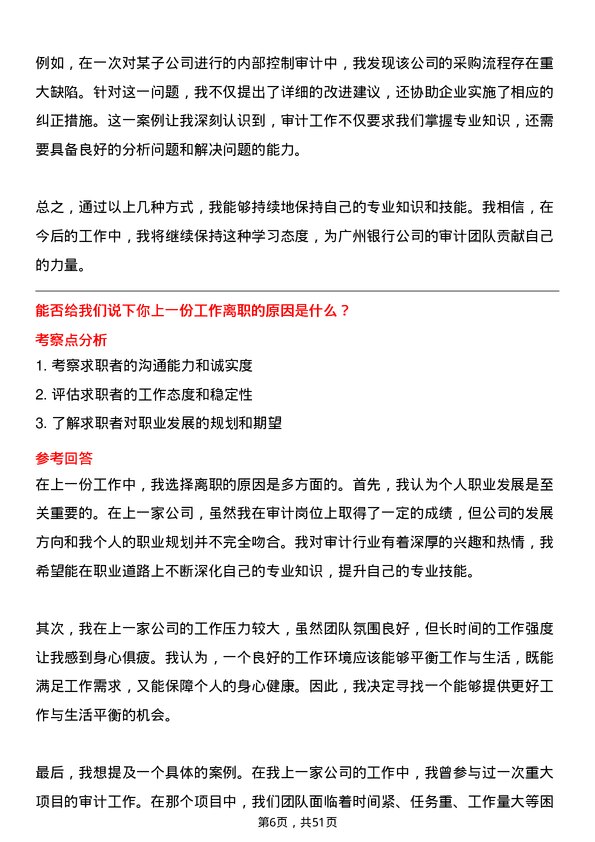 例如，在一次对某子公司进行的内部控制审计中，我发现该公司的采购流程存在重大缺陷。针对这一问题，我不仅提出了详细的改进建议，还协助企业实施了相应的纠正措施。这一案例让我深刻认识到，审计工作不仅要求我们掌握专业知识，还需要具备良好的分析问题和解决问题的能力。

总之，通过以上几种方式，我能够持续地保持自己的专业知识和技能。我相信，在今后的工作中，我将继续保持这种学习态度，为广州银行公司的审计团队贡献自己的力量。

能否给我们说下你上一份工作离职的原因是什么？

考察点分析

1. 考察求职者的沟通能力和诚实度

2. 评估求职者的工作态度和稳定性

3. 了解求职者对职业发展的规划和期望

参考回答

在上一份工作中，我选择离职的原因是多方面的。首先，我认为个人职业发展是至关重要的。在上一家公司，虽然我在审计岗位上取得了一定的成绩，但公司的发展方向和我个人的职业规划并不完全吻合。我对审计行业有着深厚的兴趣和热情，我希望能在职业道路上不断深化自己的专业知识，提升自己的专业技能。

其次，我在上一家公司的工作压力较大，虽然团队氛围良好，但长时间的工作强度让我感到身心俱疲。我认为，一个良好的工作环境应该能够平衡工作与生活，既能满足工作需求，又能保障个人的身心健康。因此，我决定寻找一个能够提供更好工作与生活平衡的机会。

最后，我想提及一个具体的案例。在我上一家公司的工作中，我曾参与过一次重大项目的审计工作。在那个项目中，我们团队面临着时间紧、任务重、工作量大等困

第6页，共51页